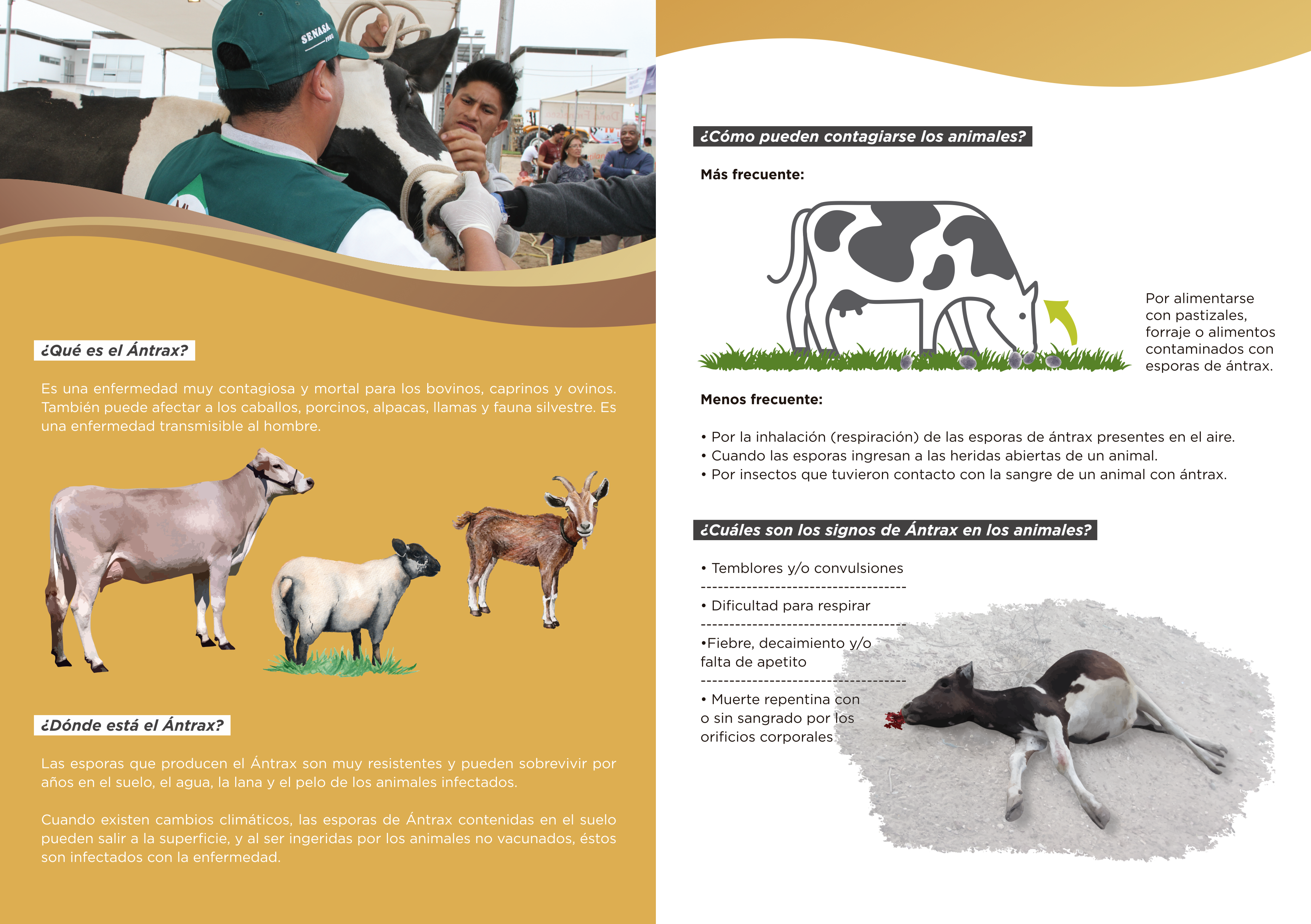 ¿Qué es el Ántrax?

Es una enfermedad muy contagiosa y mortal para los bovinos, caprinos y ovinos. También puede afectar a los caballos, porcinos, alpacas, llamas y fauna silvestre. Es una enfermedad transmisible al hombre.

¿Dónde está el Ántrax?

Las esporas que producen el Ántrax son muy resistentes y pueden sobrevivir por años en el suelo, el agua, la lana y el pelo de los animales infectados.

Cuando existen cambios climáticos, las esporas de Ántrax contenidas en el suelo pueden salir a la superficie, y al ser ingeridas por los animales no vacunados, éstos son infectados con la enfermedad.

¿Cómo pueden contagiarse los animales?

Más frecuente:

Por alimentarse con pastizales, forraje o alimentos contaminados con esporas de ántrax.

Menos frecuente:

• Por la inhalación (respiración) de las esporas de ántrax presentes en el aire.
• Cuando las esporas ingresan a las heridas abiertas de un animal.
• Por insectos que tuvieron contacto con la sangre de un animal con ántrax.

¿Cuáles son los signos de Ántrax en los animales?

• Temblores y/o convulsiones

• Dificultad para respirar

•Fiebre, decaimiento y/o falta de apetito

• Muerte repentina con o sin sangrado por los orificios corporales